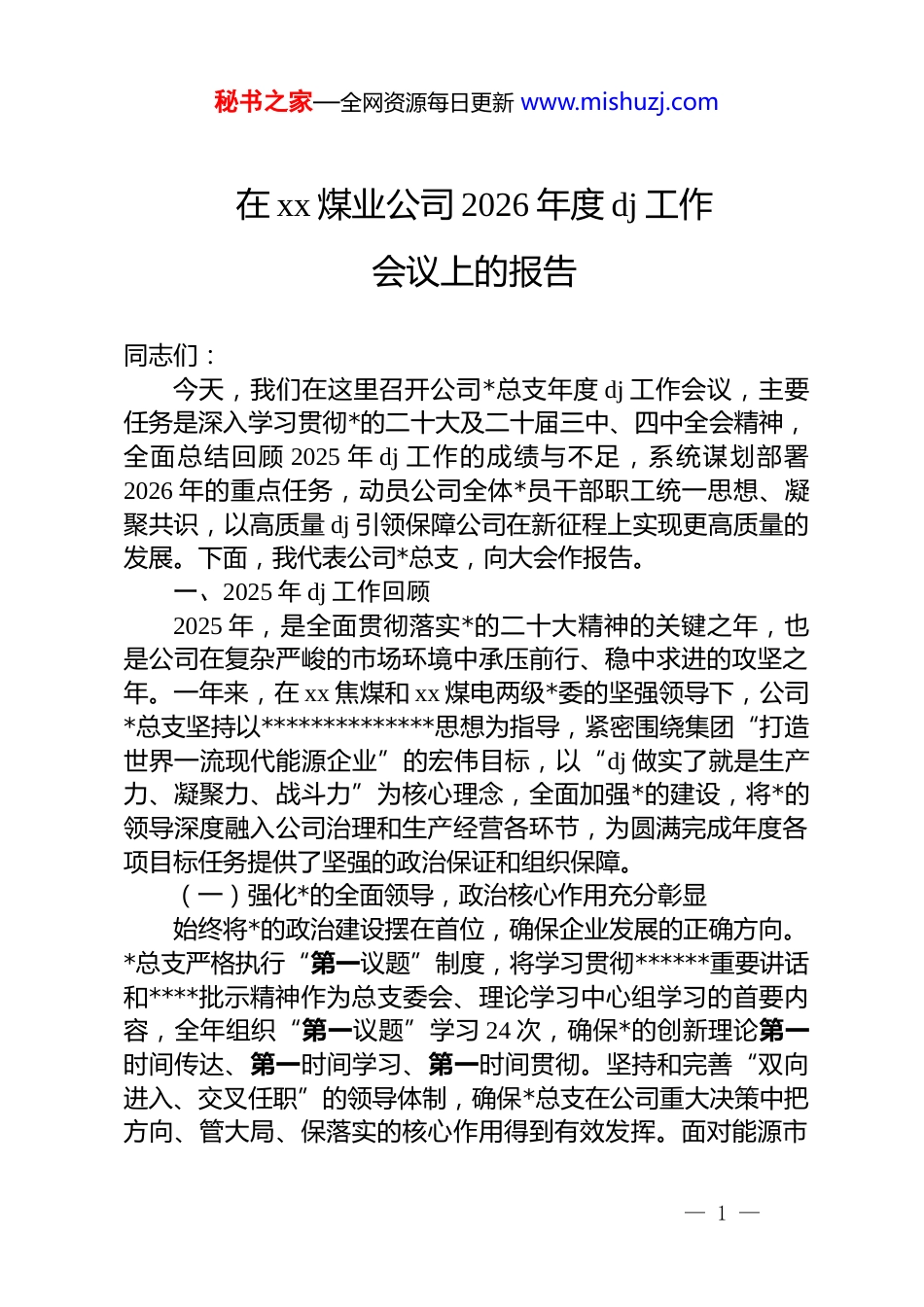 秘书之家—全网资源每日更新 www.mishuzj.com

在 xx 煤业公司 2026 年度 dj 工作会议上的报告

同志们：

今天，我们在这里召开公司*总支年度 dj 工作会议，主要任务是深入学习贯彻*的二十大及二十届三中、四中全会精神，全面总结回顾 2025 年 dj 工作的成绩与不足，系统谋划部署 2026 年的重点任务，动员公司全体*员干部职工统一思想、凝聚共识，以高质量 dj 引领保障公司在新征程上实现更高质量的发展。下面，我代表公司*总支，向大会作报告。

一、2025 年 dj 工作回顾

2025 年，是全面贯彻落实*的二十大精神的关键之年，也是公司在复杂严峻的市场环境中承压前行、稳中求进的攻坚之年。一年来，在 xx 焦煤和 xx 煤电两级*委的坚强领导下，公司*总支坚持以**************思想为指导，紧密围绕集团“打造世界一流现代能源企业”的宏伟目标，以“dj 做实了就是生产力、凝聚力、战斗力”为核心理念，全面加强*的建设，将*的领导深度融入公司治理和生产经营各环节，为圆满完成年度各项目标任务提供了坚强的政治保证和组织保障。

（一）强化*的全面领导，政治核心作用充分彰显

始终将*的政治建设摆在首位，确保企业发展的正确方向。*总支严格执行“第一议题”制度，将学习贯彻******重要讲话和****批示精神作为总支委会、理论学习中心组学习的首要内容，全年组织“第一议题”学习 24 次，确保*的创新理论第一时间传达、第一时间学习、第一时间贯彻。坚持和完善“双向进入、交叉任职”的领导体制，确保*总支在公司重大决策中把方向、管大局、保落实的核心作用得到有效发挥。面对能源市

— 1 —